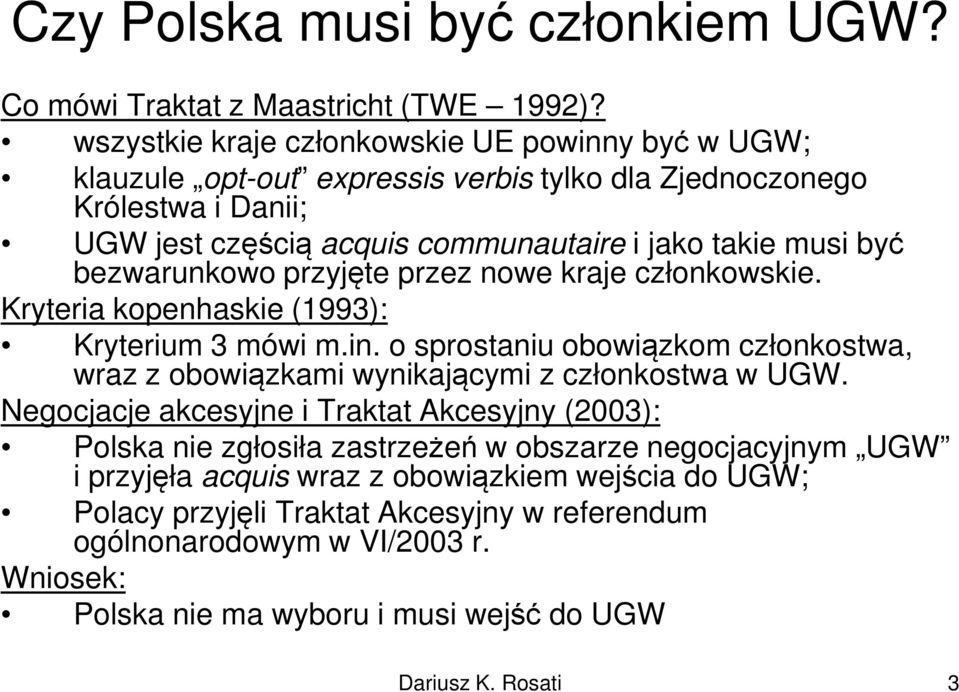 Czy Polska musi być członkiem UGW?

Co mówi Traktat z Maastricht (TWE – 1992)?
• wszystkie kraje członkowskie UE powinny być w UGW;
• klauzule „opt-out” expressis verbis tylko dla Zjednoczonego Królestwa i Danii;
• UGW jest częścią acquis communautaire i jako takie musi być bezwarunkowo przyjęte przez nowe kraje członkowskie.

Kryteria kopenhaskie (1993):
• Kryterium 3 mówi m.in. o sprostaniu obowiązkom członkostwa, wraz z obowiązkami wynikającymi z członkostwa w UGW.

Negocjacje akcesyjne i Traktat Akcesyjny (2003):
• Polska nie zgłosiła zastrzeżeń w obszarze negocjacyjnym „UGW” i przyjęła acquis wraz z obowiązkiem wejścia do UGW;
• Polacy przyjęli Traktat Akcesyjny w referendum ogólnonarodowym w VI/2003 r.

Wniosek:
• Polska nie ma wyboru i musi wejść do UGW

Dariusz K. Rosati 3